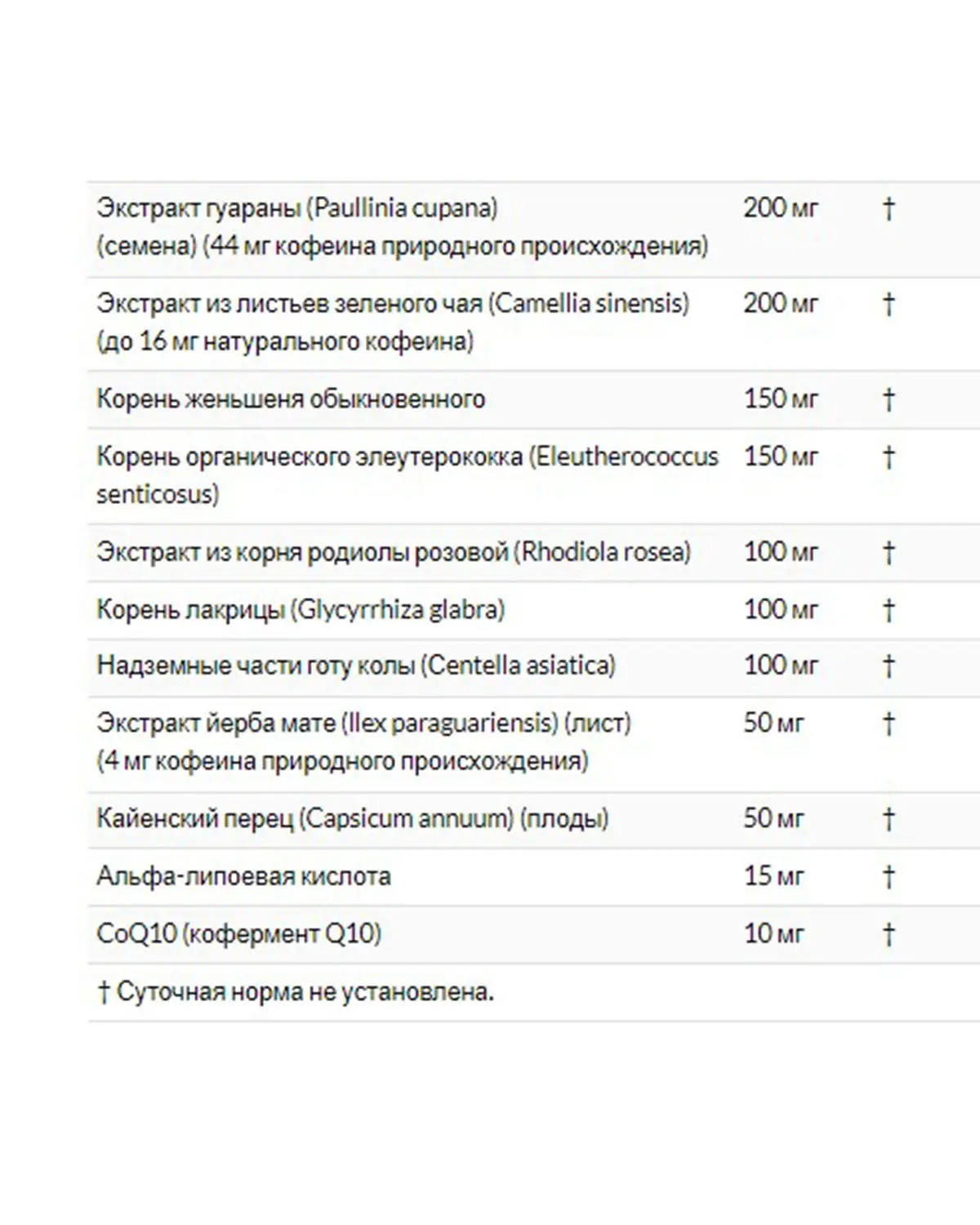 | | | |
|---|---|---|
| Экстракт гуараны (Paullinia cupana) (семена) (44 мг кофеина природного происхождения) | 200 мг | † |
| Экстракт из листьев зеленого чая (Camellia sinensis) (до 16 мг натурального кофеина) | 200 мг | † |
| Корень женьшеня обыкновенного | 150 мг | † |
| Корень органического элеутерококка (Eleutherococcus senticosus) | 150 мг | † |
| Экстракт из корня родиолы розовой (Rhodiola rosea) | 100 мг | † |
| Корень лакрицы (Glycyrrhiza glabra) | 100 мг | † |
| Надземные части готу колы (Centella asiatica) | 100 мг | † |
| Экстракт йерба мате (Ilex paraguariensis) (лист) (4 мг кофеина природного происхождения) | 50 мг | † |
| Кайенский перец (Capsicum annuum) (плоды) | 50 мг | † |
| Альфа-липоевая кислота | 15 мг | † |
| CoQ10 (кофермент Q10) | 10 мг | † |

† Суточная норма не установлена.